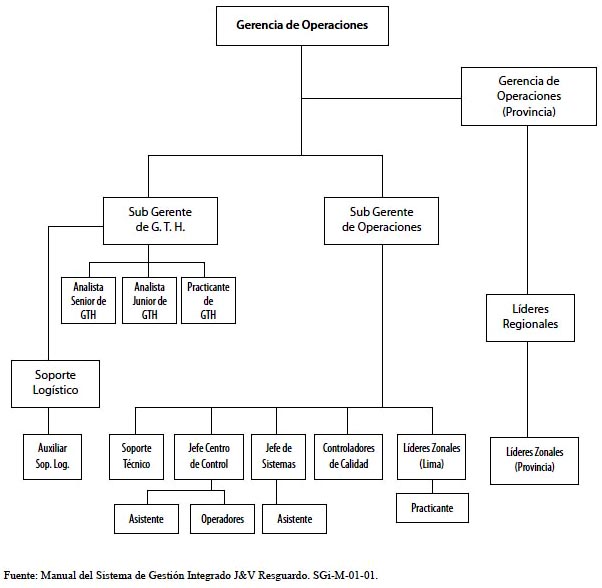 Gerencia de Operaciones

Gerencia de Operaciones (Provincia)

Sub Gerente de G. T. H.

Sub Gerente de Operaciones

Analista Senior de GTH

Analista Junior de GTH

Practicante de GTH

Líderes Regionales

Soporte Logístico

Auxiliar Sop. Log.

Soporte Técnico

Jefe Centro de Control

Jefe de Sistemas

Controladores de Calidad

Líderes Zonales (Lima)

Líderes Zonales (Provincia)

Asistente

Operadores

Asistente

Practicante

Fuente: Manual del Sistema de Gestión Integrado J&V Resguardo. SGi-M-01-01.